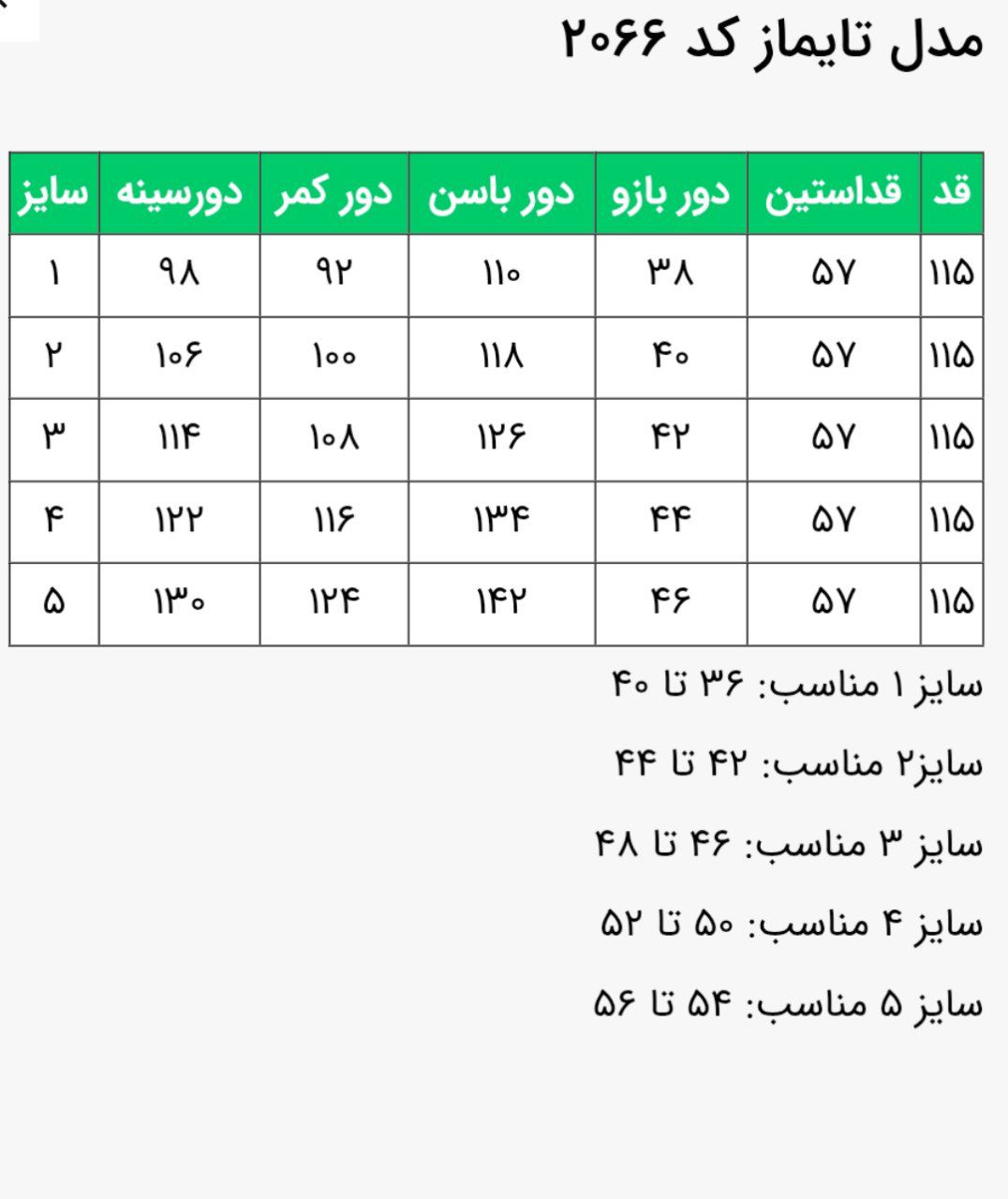 مدل تایماز کد ۲۰۶۶

| قد | قداستین | دور بازو | دور باسن | دور کمر | دورسینه | سایز |
|---|---|---|---|---|---|---|
| ۱۱۵ | ۵۷ | ۳۸ | ۱۱۰ | ۹۲ | ۹۸ | ۱ |
| ۱۱۵ | ۵۷ | ۴۰ | ۱۱۸ | ۱۰۰ | ۱۰۶ | ۲ |
| ۱۱۵ | ۵۷ | ۴۲ | ۱۲۶ | ۱۰۸ | ۱۱۴ | ۳ |
| ۱۱۵ | ۵۷ | ۴۴ | ۱۳۴ | ۱۱۶ | ۱۲۲ | ۴ |
| ۱۱۵ | ۵۷ | ۴۶ | ۱۴۲ | ۱۲۴ | ۱۳۰ | ۵ |

سایز ۱ مناسب: ۳۶ تا ۴۰

سایز۲ مناسب: ۴۲ تا ۴۴

سایز ۳ مناسب: ۴۶ تا ۴۸

سایز ۴ مناسب: ۵۰ تا ۵۲

سایز ۵ مناسب: ۵۴ تا ۵۶